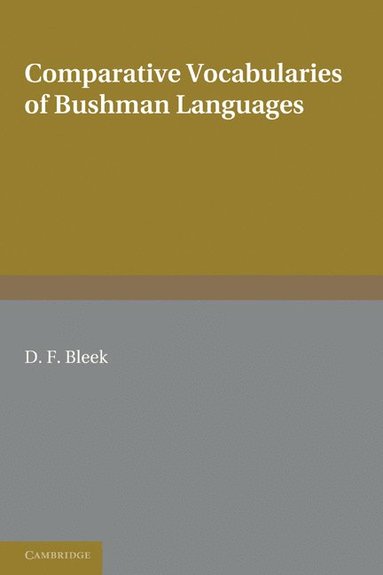 Comparative Vocabularies of Bushman Languages

D. F. Bleek

CAMBRIDGE